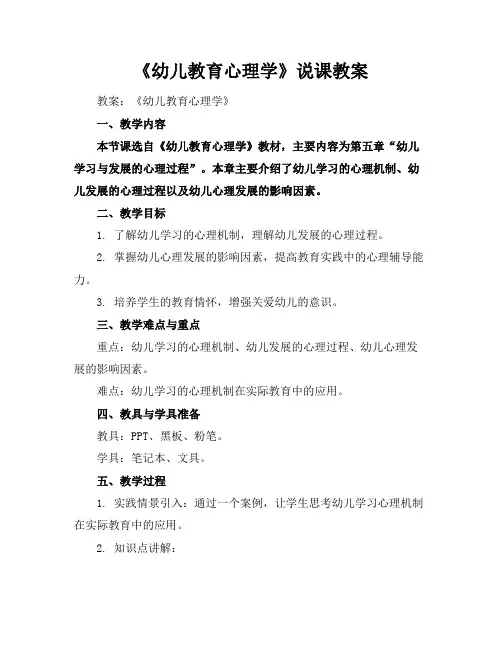 《幼儿教育心理学》说课教案

教案：《幼儿教育心理学》

一、教学内容

本节课选自《幼儿教育心理学》教材，主要内容为第五章“幼儿学习与发展的心理过程”。本章主要介绍了幼儿学习的心理机制、幼儿发展的心理过程以及幼儿心理发展的影响因素。

二、教学目标

1. 了解幼儿学习的心理机制，理解幼儿发展的心理过程。

2. 掌握幼儿心理发展的影响因素，提高教育实践中的心理辅导能力。

3. 培养学生的教育情怀，增强关爱幼儿的意识。

三、教学难点与重点

重点：幼儿学习的心理机制、幼儿发展的心理过程、幼儿心理发展的影响因素。

难点：幼儿学习的心理机制在实际教育中的应用。

四、教具与学具准备

教具：PPT、黑板、粉笔。

学具：笔记本、文具。

五、教学过程

1. 实践情景引入：通过一个案例，让学生思考幼儿学习心理机制在实际教育中的应用。

2. 知识点讲解：